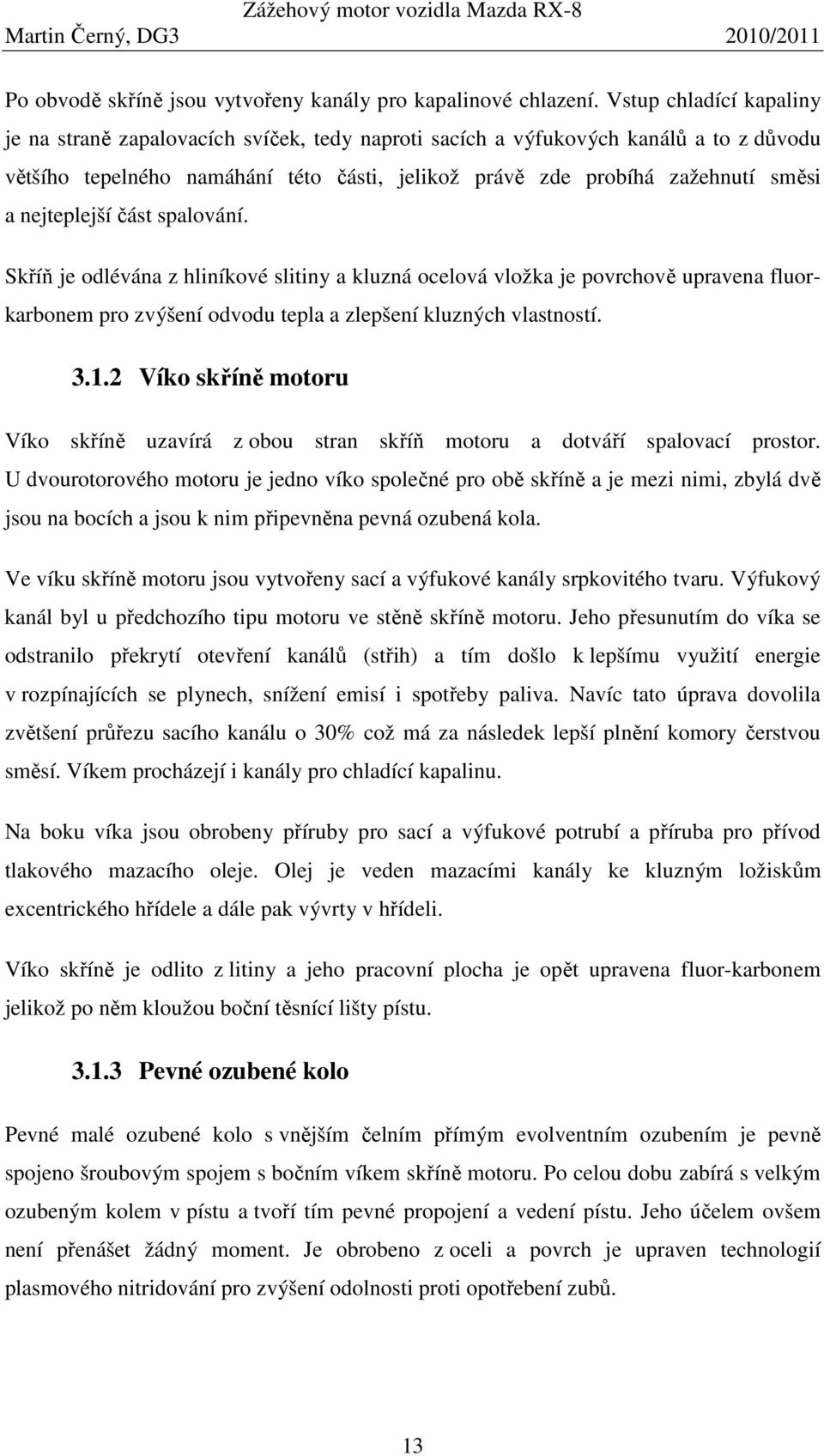 Zážehový motor vozidla Mazda RX-8
Martin Černý, DG3 2010/2011

Po obvodě skříně jsou vytvořeny kanály pro kapalinové chlazení. Vstup chladící kapaliny je na straně zapalovacích svíček, tedy naproti sacích a výfukových kanálů a to z důvodu většího tepelného namáhání této části, jelikož právě zde probíhá zažehnutí směsi a nejteplejší část spalování.

Skříň je odlévána z hliníkové slitiny a kluzná ocelová vložka je povrchově upravena fluorkarbonem pro zvýšení odvodu tepla a zlepšení kluzných vlastností.

3.1.2 Víko skříně motoru

Víko skříně uzavírá z obou stran skříň motoru a dotváří spalovací prostor. U dvourotorového motoru je jedno víko společné pro obě skříně a je mezi nimi, zbylá dvě jsou na bocích a jsou k nim připevněna pevná ozubená kola.

Ve víku skříně motoru jsou vytvořeny sací a výfukové kanály srpkovitého tvaru. Výfukový kanál byl u předchozího tipu motoru ve stěně skříně motoru. Jeho přesunutím do víka se odstranilo překrytí otevření kanálů (střih) a tím došlo k lepšímu využití energie v rozpínajících se plynech, snížení emisí i spotřeby paliva. Navíc tato úprava dovolila zvětšení průřezu sacího kanálu o 30% což má za následek lepší plnění komory čerstvou směsí. Víkem procházejí i kanály pro chladící kapalinu.

Na boku víka jsou obrobeny příruby pro sací a výfukové potrubí a příruba pro přívod tlakového mazacího oleje. Olej je veden mazacími kanály ke kluzným ložiskům excentrického hřídele a dále pak vývrty v hřídeli.

Víko skříně je odlito z litiny a jeho pracovní plocha je opět upravena fluor-karbonem jelikož po něm kloužou boční těsnící lišty pístu.

3.1.3 Pevné ozubené kolo

Pevné malé ozubené kolo s vnějším čelním přímým evolventním ozubením je pevně spojeno šroubovým spojem s bočním víkem skříně motoru. Po celou dobu zabírá s velkým ozubeným kolem v pístu a tvoří tím pevné propojení a vedení pístu. Jeho účelem ovšem není přenášet žádný moment. Je obrobeno z oceli a povrch je upraven technologií plasmového nitridování pro zvýšení odolnosti proti opotřebení zubů.

13